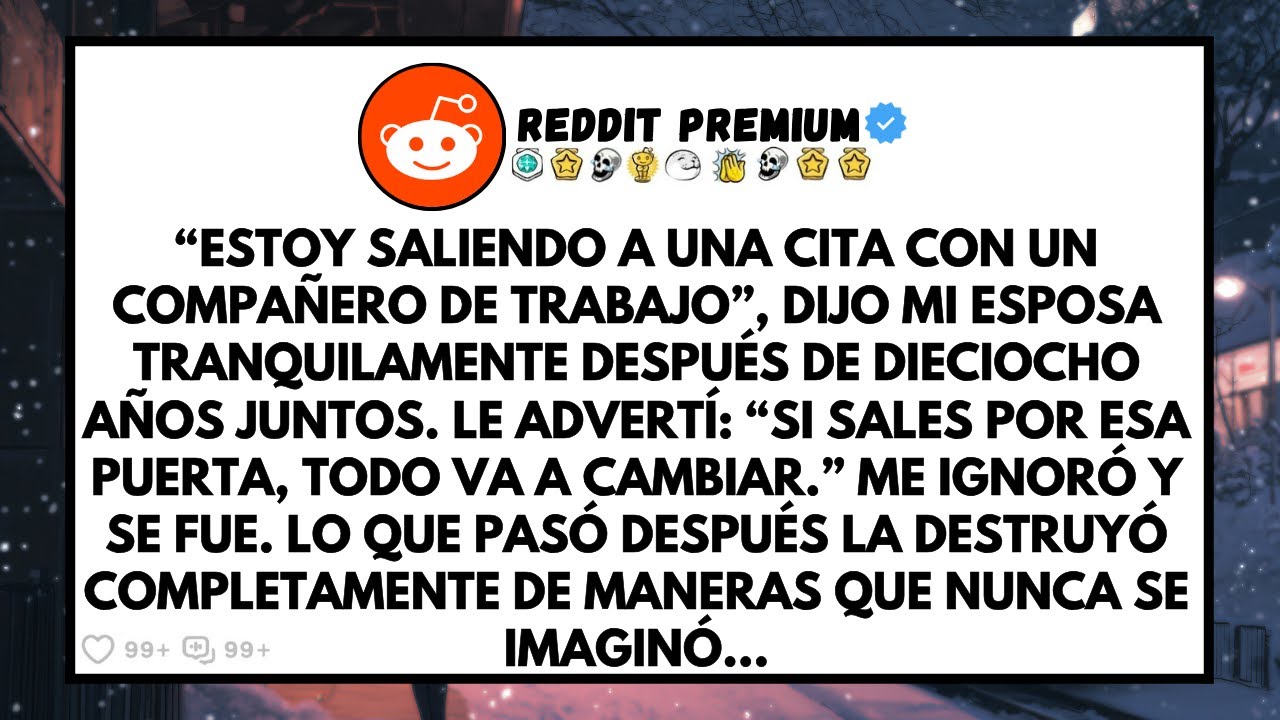 REDDIT PREMIUM

“ESTOY SALIENDO A UNA CITA CON UN COMPAÑERO DE TRABAJO”, DIJO MI ESPOSA TRANQUILAMENTE DESPUÉS DE DIECIOCHO AÑOS JUNTOS. LE ADVERTÍ: “SI SALES POR ESA PUERTA, TODO VA A CAMBIAR.” ME IGNORÓ Y SE FUE. LO QUE PASÓ DESPUÉS LA DESTRUYÓ COMPLETAMENTE DE MANERAS QUE NUNCA SE IMAGINÓ...

99+ 99+